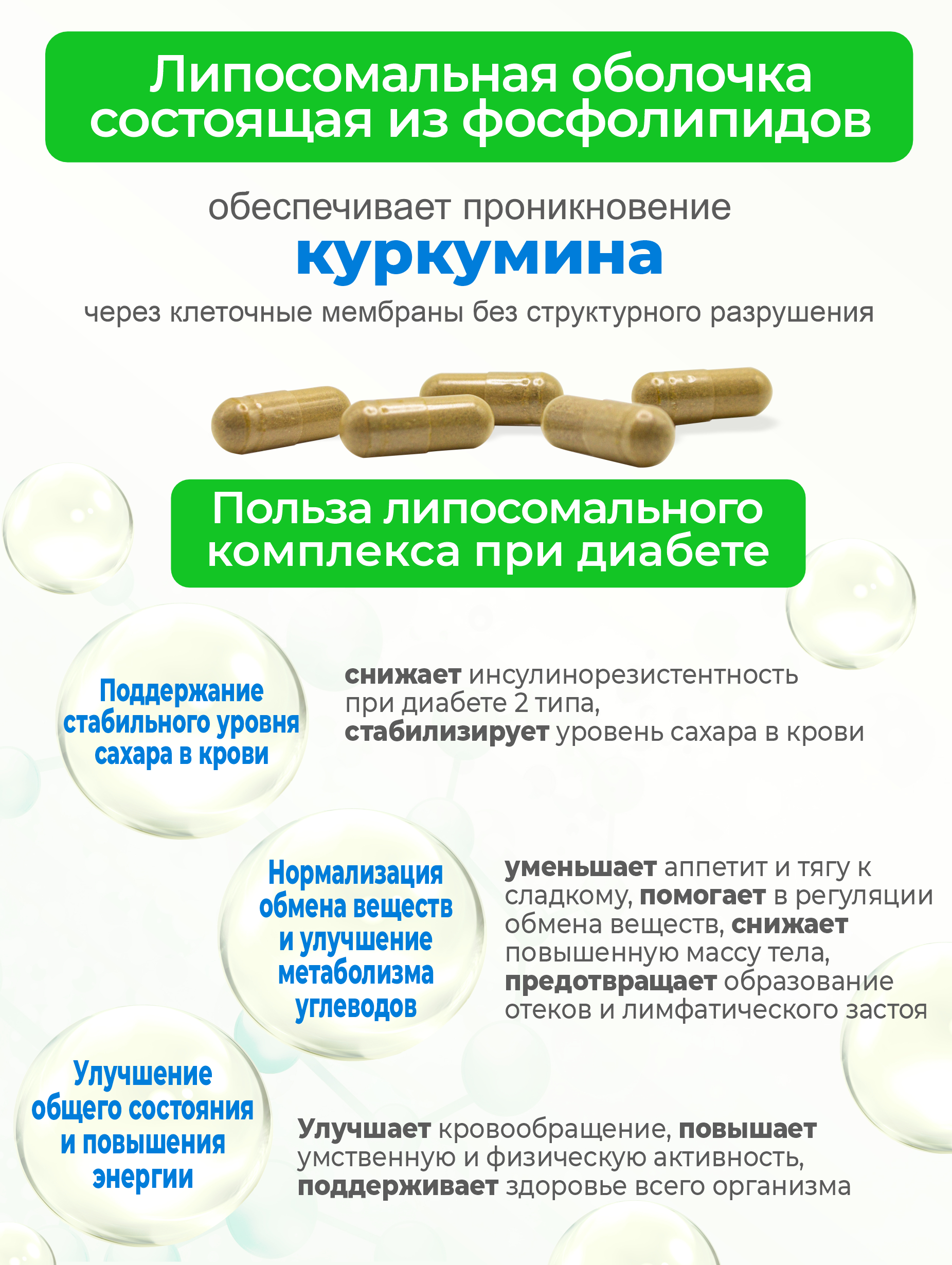 Липосомальная оболочка состоящая из фосфолипидов

обеспечивает проникновение
куркумина
через клеточные мембраны без структурного разрушения

Польза липосомального комплекса при диабете

Поддержание стабильного уровня сахара в крови

снижает инсулинорезистентность при диабете 2 типа, стабилизирует уровень сахара в крови

Нормализация обмена веществ и улучшение метаболизма углеводов

уменьшает аппетит и тягу к сладкому, помогает в регуляции обмена веществ, снижает повышенную массу тела, предотвращает образование отеков и лимфатического застоя

Улучшение общего состояния и повышения энергии

Улучшает кровообращение, повышает умственную и физическую активность, поддерживает здоровье всего организма